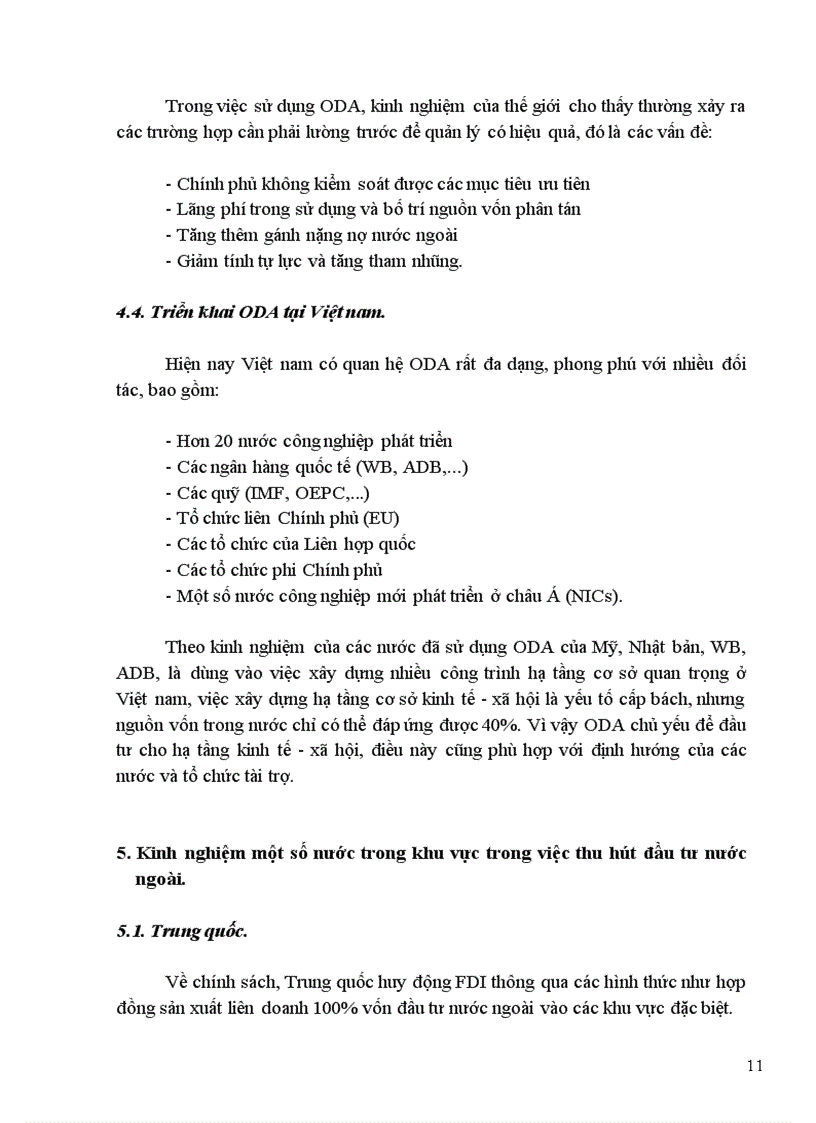 Trong việc sử dụng ODA, kinh nghiệm của thế giới cho thấy thường xảy ra các trường hợp cần phải lường trước để quản lý có hiệu quả, đó là các vấn đề:

- Chính phủ không kiểm soát được các mục tiêu ưu tiên
- Lãng phí trong sử dụng và bố trí nguồn vốn phân tán
- Tăng thêm gánh nặng nợ nước ngoài
- Giảm tính tự lực và tăng tham nhũng.

4.4. Triển khai ODA tại Việt nam.

Hiện nay Việt nam có quan hệ ODA rất đa dạng, phong phú với nhiều đối tác, bao gồm:

- Hơn 20 nước công nghiệp phát triển
- Các ngân hàng quốc tế (WB, ADB,...)
- Các quỹ (IMF, OEPC,...)
- Tổ chức liên Chính phủ (EU)
- Các tổ chức của Liên hợp quốc
- Các tổ chức phi Chính phủ
- Một số nước công nghiệp mới phát triển ở châu Á (NICs).

Theo kinh nghiệm của các nước đã sử dụng ODA của Mỹ, Nhật bản, WB, ADB, là dùng vào việc xây dựng nhiều công trình hạ tầng cơ sở quan trọng ở Việt nam, việc xây dựng hạ tầng cơ sở kinh tế - xã hội là yếu tố cấp bách, nhưng nguồn vốn trong nước chỉ có thể đáp ứng được 40%. Vì vậy ODA chủ yếu để đầu tư cho hạ tầng kinh tế - xã hội, điều này cũng phù hợp với định hướng của các nước và tổ chức tài trợ.

5. Kinh nghiệm một số nước trong khu vực trong việc thu hút đầu tư nước ngoài.

5.1. Trung quốc.

Về chính sách, Trung quốc huy động FDI thông qua các hình thức như hợp đồng sản xuất liên doanh 100% vốn đầu tư nước ngoài vào các khu vực đặc biệt.

11